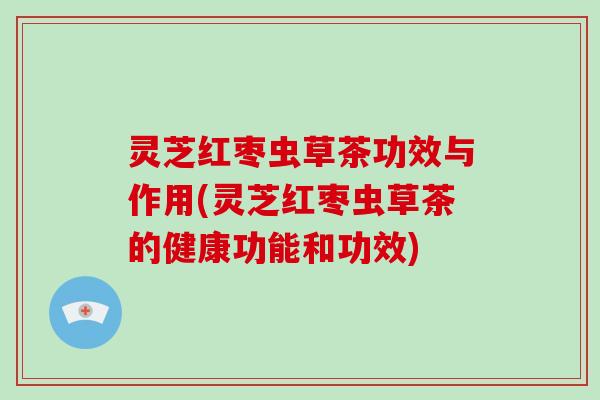 灵芝红枣虫草茶功效与作用(灵芝红枣虫草茶的健康功能和功效)